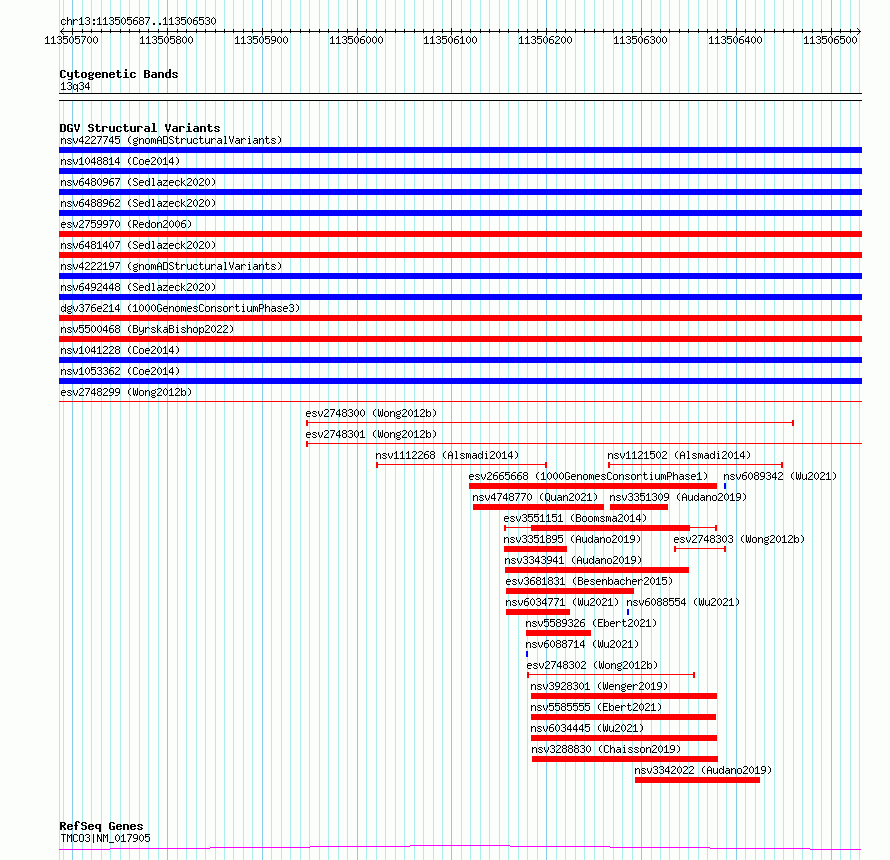 chr13:113505687..113506530

113505700 113505800 113505900 113506000 113506100 113506200 113506300 113506400 113506500

Cytogenetic Bands
13q34

DGV Structural Variants
nsv4227745 (gnomADStructuralVariants)
nsv1048814 (Coe2014)
nsv6480967 (Sedlazeck2020)
nsv6488962 (Sedlazeck2020)
esv2759970 (Redon2006)
nsv6481407 (Sedlazeck2020)
nsv4222197 (gnomADStructuralVariants)
nsv6492448 (Sedlazeck2020)
dgv376e214 (1000GenomesConsortiumPhase3)
nsv5500468 (ByrskaBishop2022)
nsv1041228 (Coe2014)
nsv1053362 (Coe2014)
esv2748299 (Wong2012b)
esv2748300 (Wong2012b)
esv2748301 (Wong2012b)
nsv1112268 (Alsmadi2014)
nsv1121502 (Alsmadi2014)
esv2665668 (1000GenomesConsortiumPhase1)
nsv6089342 (Wu2021)
nsv4748770 (Quan2021)
nsv3351309 (Audano2019)
esv3551151 (Boomsma2014)
nsv3351895 (Audano2019)
esv2748303 (Wong2012b)
nsv3343941 (Audano2019)
esv3681831 (Besenbacher2015)
nsv6034771 (Wu2021)
nsv6088554 (Wu2021)
nsv5589326 (Ebert2021)
nsv6088714 (Wu2021)
esv2748302 (Wong2012b)
nsv3928301 (Wenger2019)
nsv5585555 (Ebert2021)
nsv6034445 (Wu2021)
nsv3288830 (Chaisson2019)
nsv3342022 (Audano2019)

RefSeq Genes
TMCO3|NM_017905